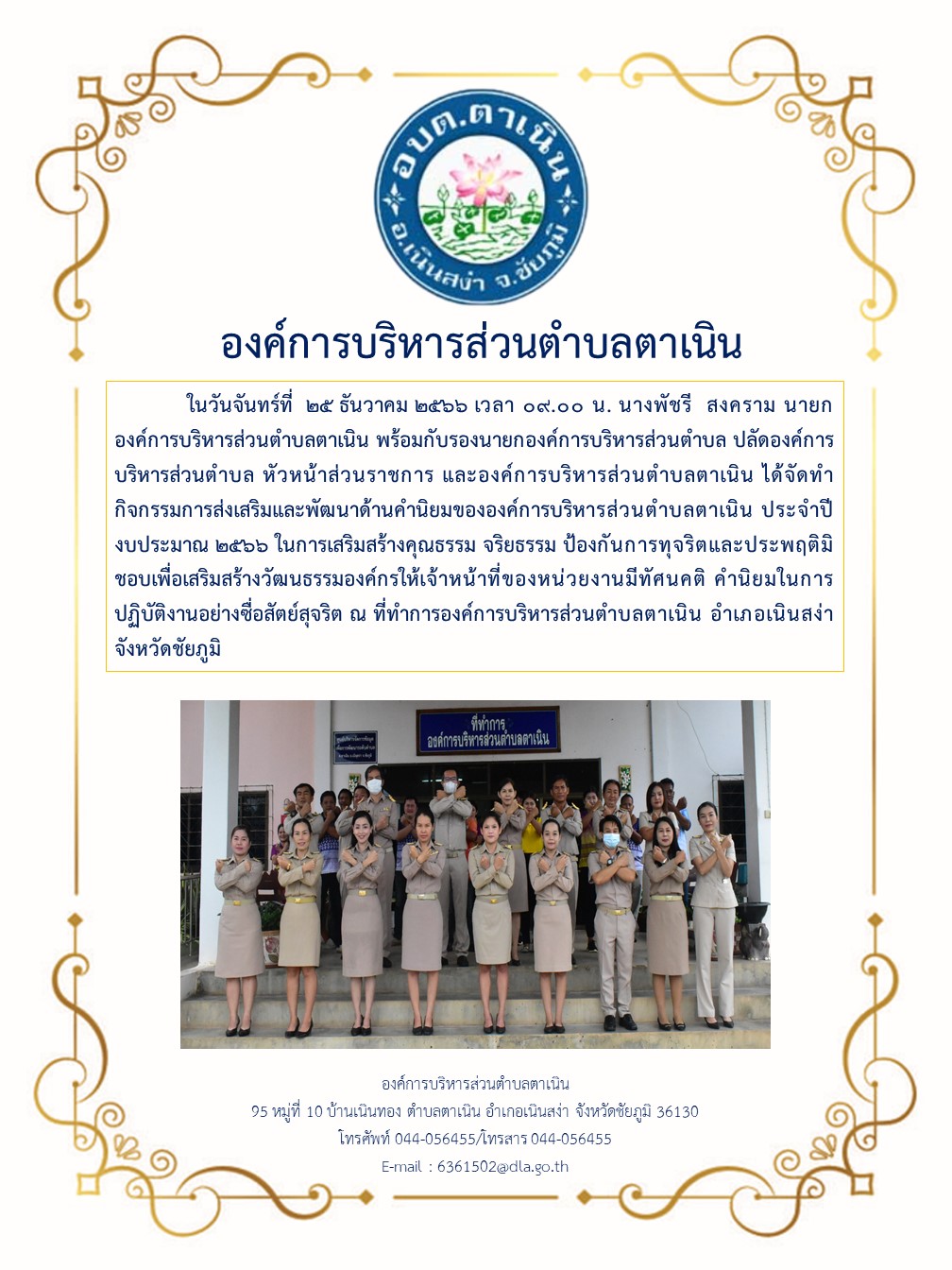 อบต.ตาเนิน
อ.เนินสง่า จ.ชัยภูมิ

องค์การบริหารส่วนตำบลตาเนิน

ในวันจันทร์ที่ ๒๕ ธันวาคม ๒๕๖๖ เวลา ๐๙.๐๐ น. นางพัชรี สงคราม นายกองค์การบริหารส่วนตำบลตาเนิน พร้อมกับรองนายกองค์การบริหารส่วนตำบล ปลัดองค์การบริหารส่วนตำบล หัวหน้าส่วนราชการ และองค์การบริหารส่วนตำบลตาเนิน ได้จัดทำกิจกรรมการส่งเสริมและพัฒนาด้านค่านิยมขององค์การบริหารส่วนตำบลตาเนิน ประจำปีงบประมาณ ๒๕๖๖ ในการเสริมสร้างคุณธรรม จริยธรรม ป้องกันการทุจริตและประพฤติมิชอบเพื่อเสริมสร้างวัฒนธรรมองค์กรให้เจ้าหน้าที่ของหน่วยงานมีทัศนคติ ค่านิยมในการปฏิบัติงานอย่างซื่อสัตย์สุจริต ณ ที่ทำการองค์การบริหารส่วนตำบลตาเนิน อำเภอเนินสง่า จังหวัดชัยภูมิ

ที่ทำการ
องค์การบริหารส่วนตำบลตาเนิน

องค์การบริหารส่วนตำบลตาเนิน
95 หมู่ที่ 10 บ้านเนินทอง ตำบลตาเนิน อำเภอเนินสง่า จังหวัดชัยภูมิ 36130
โทรศัพท์ 044-056455/โทรสาร 044-056455
E-mail : 6361502@dla.go.th